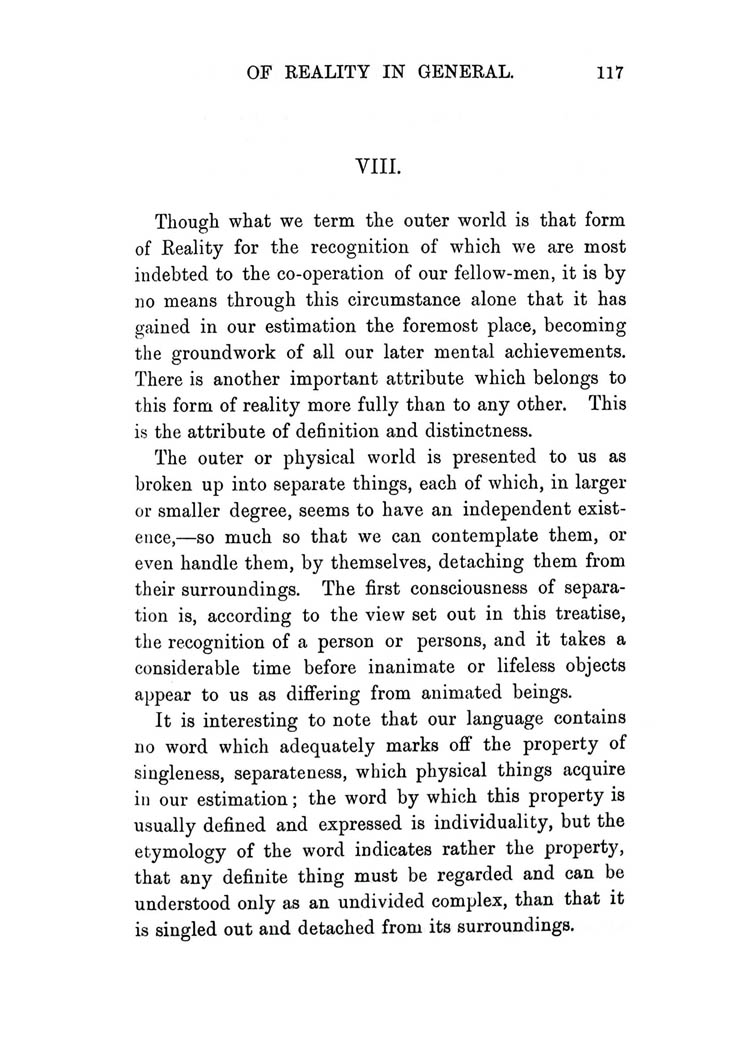 OF REALITY IN GENERAL. 117

VIII.

Though what we term the outer world is that form of Reality for the recognition of which we are most indebted to the co-operation of our fellow-men, it is by no means through this circumstance alone that it has gained in our estimation the foremost place, becoming the groundwork of all our later mental achievements. There is another important attribute which belongs to this form of reality more fully than to any other. This is the attribute of definition and distinctness.

The outer or physical world is presented to us as broken up into separate things, each of which, in larger or smaller degree, seems to have an independent existence,—so much so that we can contemplate them, or even handle them, by themselves, detaching them from their surroundings. The first consciousness of separation is, according to the view set out in this treatise, the recognition of a person or persons, and it takes a considerable time before inanimate or lifeless objects appear to us as differing from animated beings.

It is interesting to note that our language contains no word which adequately marks off the property of singleness, separateness, which physical things acquire in our estimation; the word by which this property is usually defined and expressed is individuality, but the etymology of the word indicates rather the property, that any definite thing must be regarded and can be understood only as an undivided complex, than that it is singled out and detached from its surroundings.